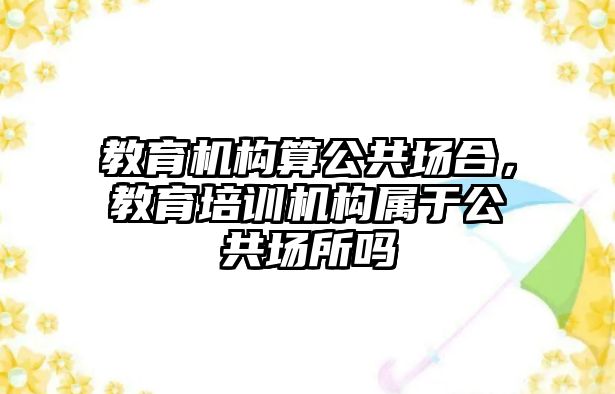 教育机构算公共场合，教育培训机构属于公共场所吗